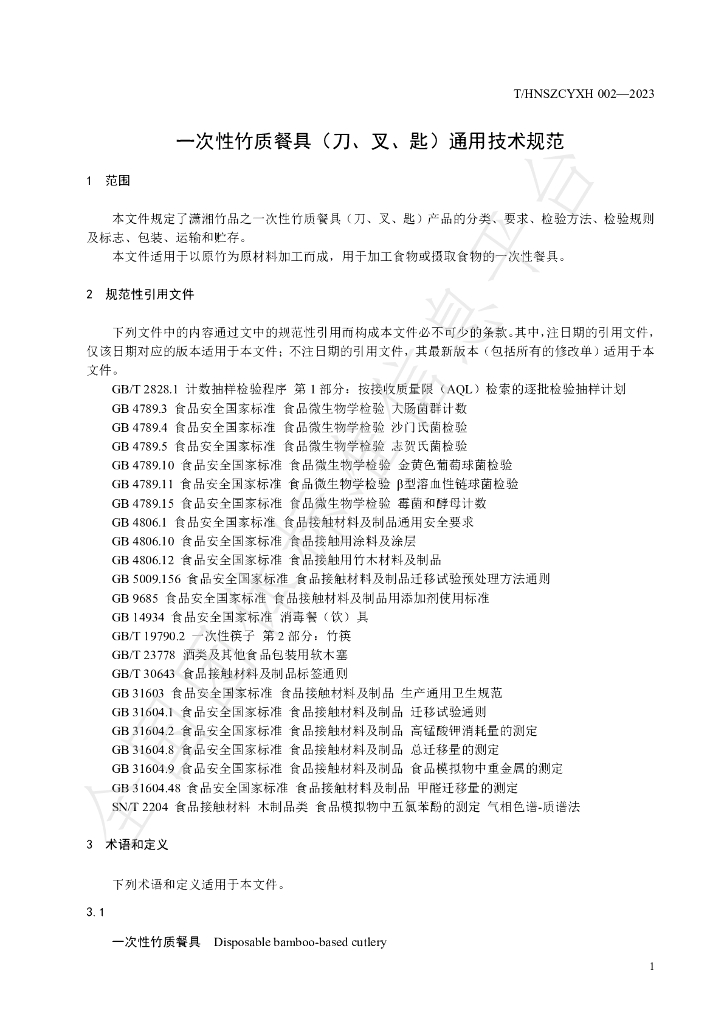 T/HNSZCYXH 002—2023

一次性竹质餐具（刀、叉、匙）通用技术规范

1 范围

本文件规定了潇湘竹品之一次性竹质餐具（刀、叉、匙）产品的分类、要求、检验方法、检验规则及标志、包装、运输和贮存。

本文件适用于以原竹为原材料加工而成，用于加工食物或摄取食物的一次性餐具。

2 规范性引用文件

下列文件中的内容通过文中的规范性引用而构成本文件必不可少的条款。其中，注日期的引用文件，仅该日期对应的版本适用于本文件；不注日期的引用文件，其最新版本（包括所有的修改单）适用于本文件。

GB/T 2828.1 计数抽样检验程序 第1部分：按接收质量限（AQL）检索的逐批检验抽样计划
GB 4789.3 食品安全国家标准 食品微生物学检验 大肠菌群计数
GB 4789.4 食品安全国家标准 食品微生物学检验 沙门氏菌检验
GB 4789.5 食品安全国家标准 食品微生物学检验 志贺氏菌检验
GB 4789.10 食品安全国家标准 食品微生物学检验 金黄色葡萄球菌检验
GB 4789.11 食品安全国家标准 食品微生物学检验 β型溶血性链球菌检验
GB 4789.15 食品安全国家标准 食品微生物学检验 霉菌和酵母计数
GB 4806.1 食品安全国家标准 食品接触材料及制品通用安全要求
GB 4806.10 食品安全国家标准 食品接触用涂料及涂层
GB 4806.12 食品安全国家标准 食品接触用竹木材料及制品
GB 5009.156 食品安全国家标准 食品接触材料及制品迁移试验预处理方法通则
GB 9685 食品安全国家标准 食品接触材料及制品用添加剂使用标准
GB 14934 食品安全国家标准 消毒餐（饮）具
GB/T 19790.2 一次性筷子 第2部分：竹筷
GB/T 23778 酒类及其他食品包装用软木塞
GB/T 30643 食品接触材料及制品标签通则
GB 31603 食品安全国家标准 食品接触材料及制品 生产通用卫生规范
GB 31604.1 食品安全国家标准 食品接触材料及制品 迁移试验通则
GB 31604.2 食品安全国家标准 食品接触材料及制品 高锰酸钾消耗量的测定
GB 31604.8 食品安全国家标准 食品接触材料及制品 总迁移量的测定
GB 31604.9 食品安全国家标准 食品接触材料及制品 食品模拟物中重金属的测定
GB 31604.48 食品安全国家标准 食品接触材料及制品 甲醛迁移量的测定
SN/T 2204 食品接触材料 木制品类 食品模拟物中五氯苯酚的测定 气相色谱-质谱法

3 术语和定义

下列术语和定义适用于本文件。

3.1

一次性竹质餐具 Disposable bamboo-based cutlery

1